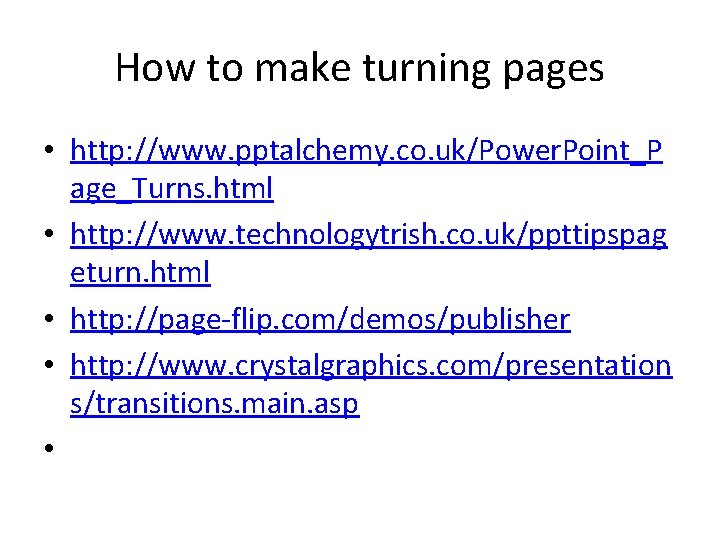 How to make turning pages

• http://www.pptalchemy.co.uk/PowerPoint_Page_Turns.html
• http://www.technologytrish.co.uk/ppttipspageturn.html
• http://page-flip.com/demos/publisher
• http://www.crystalgraphics.com/presentations/transitions.main.asp
•